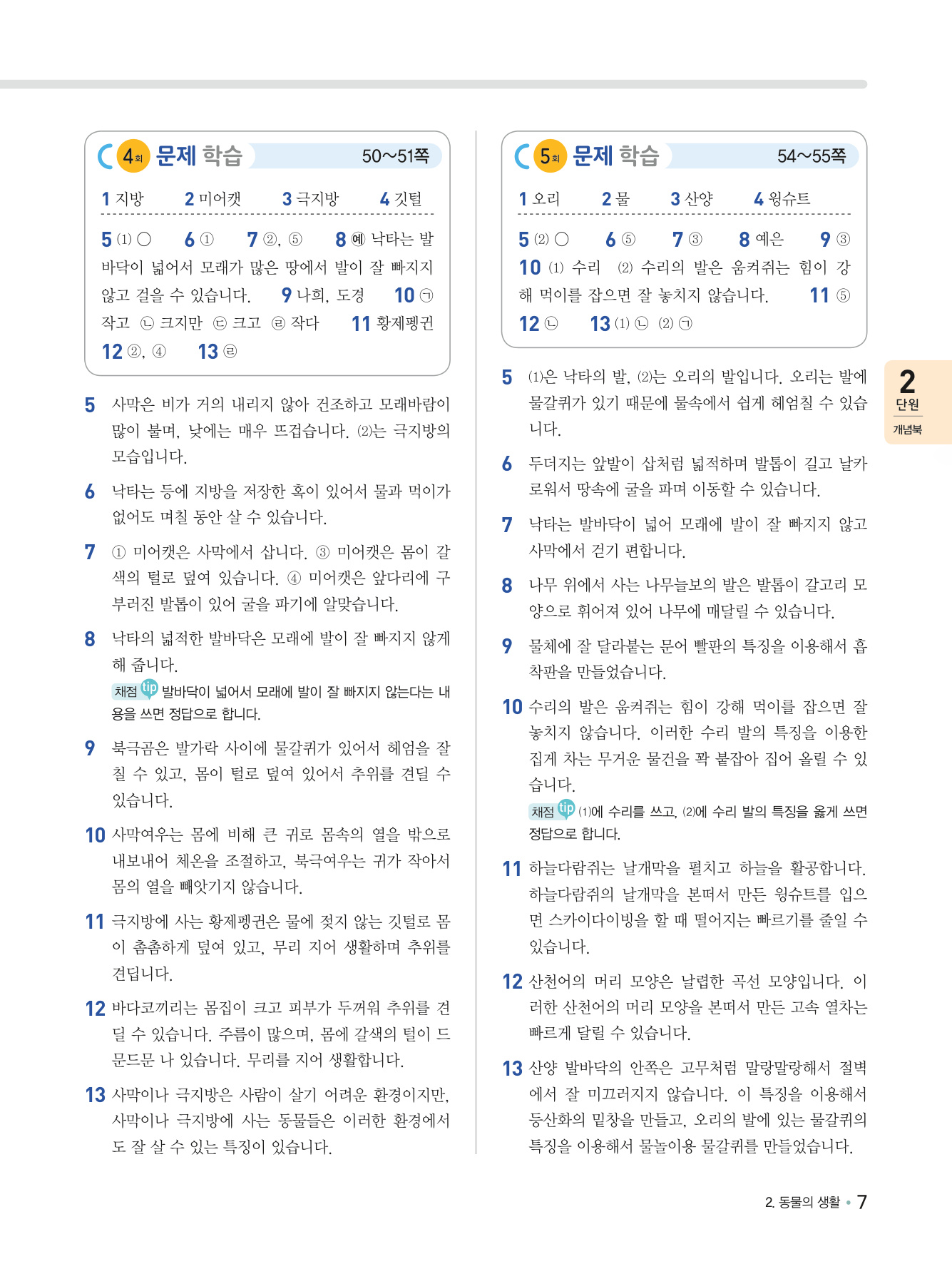 4회 문제 학습 50~51쪽

1 지방 2 미어캣 3 극지방 4 깃털

5 (1) ○ 6 ① 7 ②, ⑤ 8 예 낙타는 발바닥이 넓어서 모래가 많은 땅에서 발이 잘 빠지지 않고 걸을 수 있습니다. 9 나희, 도경 10 ㉠ 작고 ㉡ 크지만 ㉢ 크고 ㉣ 작다 11 황제펭귄 12 ②, ④ 13 ㉣

5 사막은 비가 거의 내리지 않아 건조하고 모래바람이 많이 불며, 낮에는 매우 뜨겁습니다. (2)는 극지방의 모습입니다.

6 낙타는 등에 지방을 저장한 혹이 있어서 물과 먹이가 없어도 며칠 동안 살 수 있습니다.

7 ① 미어캣은 사막에서 삽니다. ③ 미어캣은 몸이 갈색의 털로 덮여 있습니다. ④ 미어캣은 앞다리에 구부러진 발톱이 있어 굴을 파기에 알맞습니다.

8 낙타의 넓적한 발바닥은 모래에 발이 잘 빠지지 않게 해 줍니다.

채점 tip 발바닥이 넓어서 모래에 발이 잘 빠지지 않는다는 내용을 쓰면 정답으로 합니다.

9 북극곰은 발가락 사이에 물갈퀴가 있어서 헤엄을 잘 칠 수 있고, 몸이 털로 덮여 있어서 추위를 견딜 수 있습니다.

10 사막여우는 몸에 비해 큰 귀로 몸속의 열을 밖으로 내보내어 체온을 조절하고, 북극여우는 귀가 작아서 몸의 열을 빼앗기지 않습니다.

11 극지방에 사는 황제펭귄은 물에 젖지 않는 깃털로 몸이 촘촘하게 덮여 있고, 무리 지어 생활하며 추위를 견딥니다.

12 바다코끼리는 몸집이 크고 피부가 두꺼워 추위를 견딜 수 있습니다. 주름이 많으며, 몸에 갈색의 털이 드문드문 나 있습니다. 무리를 지어 생활합니다.

13 사막이나 극지방은 사람이 살기 어려운 환경이지만, 사막이나 극지방에 사는 동물들은 이러한 환경에서도 잘 살 수 있는 특징이 있습니다.

5회 문제 학습 54~55쪽

1 오리 2 물 3 산양 4 윙슈트

5 (2) ○ 6 ⑤ 7 ③ 8 예은 9 ③ 10 (1) 수리 (2) 수리의 발은 움켜쥐는 힘이 강해 먹이를 잡으면 잘 놓치지 않습니다. 11 ⑤ 12 ㉡ 13 (1) ㉡ (2) ㉠

5 (1)은 낙타의 발, (2)는 오리의 발입니다. 오리는 발에 물갈퀴가 있기 때문에 물속에서 쉽게 헤엄칠 수 있습니다.

6 두더지는 앞발이 삽처럼 넓적하며 발톱이 길고 날카로워서 땅속에 굴을 파며 이동할 수 있습니다.

7 낙타는 발바닥이 넓어 모래에 발이 잘 빠지지 않고 사막에서 걷기 편합니다.

8 나무 위에서 사는 나무늘보의 발은 발톱이 갈고리 모양으로 휘어져 있어 나무에 매달릴 수 있습니다.

9 물체에 잘 달라붙는 문어 빨판의 특징을 이용해서 흡착판을 만들었습니다.

10 수리의 발은 움켜쥐는 힘이 강해 먹이를 잡으면 잘 놓치지 않습니다. 이러한 수리 발의 특징을 이용한 집게 차는 무거운 물건을 꽉 붙잡아 집어 올릴 수 있습니다.

채점 tip (1)에 수리를 쓰고, (2)에 수리 발의 특징을 옳게 쓰면 정답으로 합니다.

11 하늘다람쥐는 날개막을 펼치고 하늘을 활공합니다. 하늘다람쥐의 날개막을 본떠서 만든 윙슈트를 입으면 스카이다이빙을 할 때 떨어지는 빠르기를 줄일 수 있습니다.

12 산천어의 머리 모양은 날렵한 곡선 모양입니다. 이러한 산천어의 머리 모양을 본떠서 만든 고속 열차는 빠르게 달릴 수 있습니다.

13 산양 발바닥의 안쪽은 고무처럼 말랑말랑해서 절벽에서 잘 미끄러지지 않습니다. 이 특징을 이용해서 등산화의 밑창을 만들고, 오리의 발에 있는 물갈퀴의 특징을 이용해서 물놀이용 물갈퀴를 만들었습니다.

2 단원 개념북

2. 동물의 생활 • 7